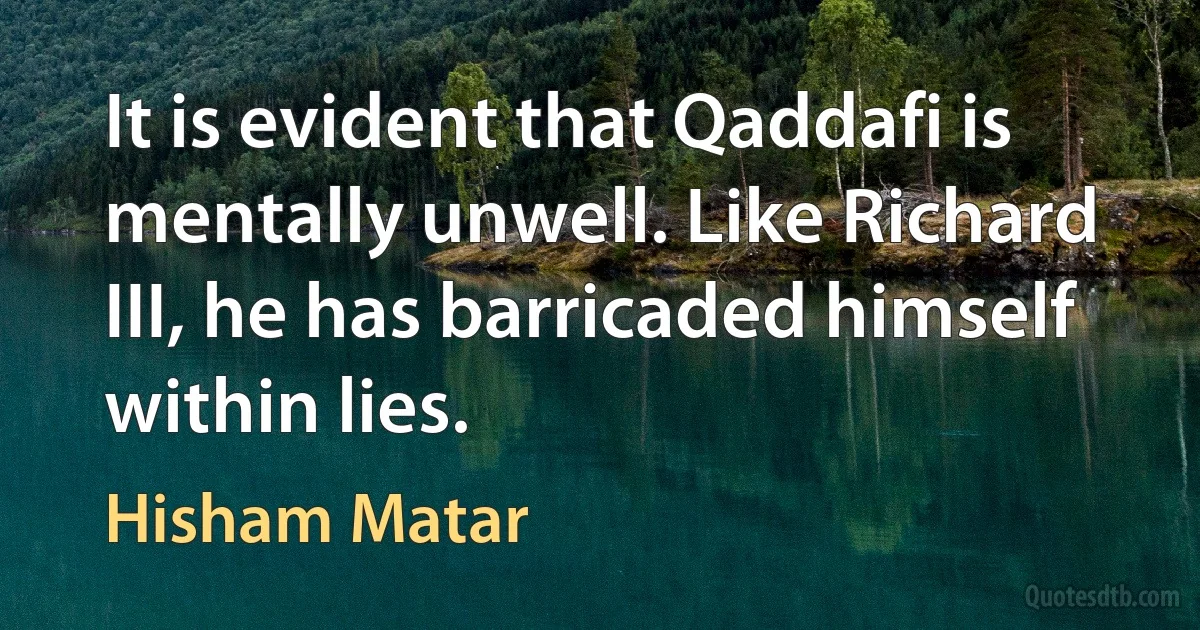 It is evident that Qaddafi is mentally unwell. Like Richard III, he has barricaded himself within lies.

Hisham Matar

Quotesdtb.com